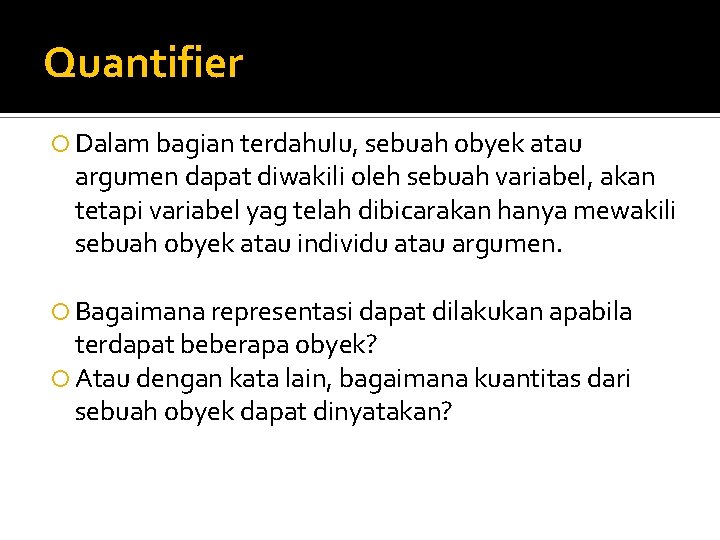 Quantifier

Dalam bagian terdahulu, sebuah obyek atau argumen dapat diwakili oleh sebuah variabel, akan tetapi variabel yag telah dibicarakan hanya mewakili sebuah obyek atau individu atau argumen.

Bagaimana representasi dapat dilakukan apabila terdapat beberapa obyek?

Atau dengan kata lain, bagaimana kuantitas dari sebuah obyek dapat dinyatakan?